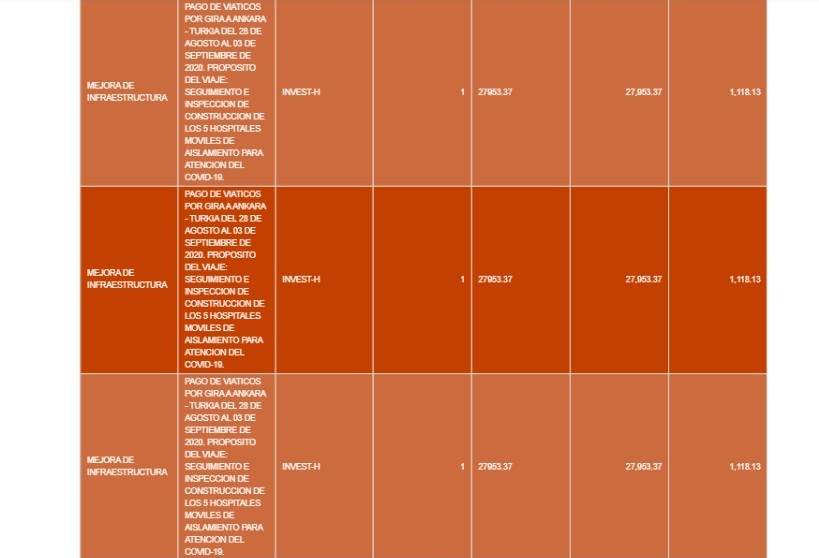 | MEJORA DE INFRAESTRUCTURA | PAGO DE VIATICOS POR GIRA A ANKARA - TURKIA DEL 28 DE AGOSTO AL 03 DE SEPTIEMBRE DE 2020. PROPOSITO DEL VIAJE: SEGUIMIENTO E INSPECCION DE CONSTRUCCION DE LOS 5 HOSPITALES MOVILES DE AISLAMIENTO PARA ATENCION DEL COVID-19. | INVEST-H | 1 | 27953.37 | 27,953.37 | 1,118.13 |
|---|---|---|---|---|---|---|
| MEJORA DE INFRAESTRUCTURA | PAGO DE VIATICOS POR GIRA A ANKARA - TURKIA DEL 28 DE AGOSTO AL 03 DE SEPTIEMBRE DE 2020. PROPOSITO DEL VIAJE: SEGUIMIENTO E INSPECCION DE CONSTRUCCION DE LOS 5 HOSPITALES MOVILES DE AISLAMIENTO PARA ATENCION DEL COVID-19. | INVEST-H | 1 | 27953.37 | 27,953.37 | 1,118.13 |
| MEJORA DE INFRAESTRUCTURA | PAGO DE VIATICOS POR GIRA A ANKARA - TURKIA DEL 28 DE AGOSTO AL 03 DE SEPTIEMBRE DE 2020. PROPOSITO DEL VIAJE: SEGUIMIENTO E INSPECCION DE CONSTRUCCION DE LOS 5 HOSPITALES MOVILES DE AISLAMIENTO PARA ATENCION DEL COVID-19. | INVEST-H | 1 | 27953.37 | 27,953.37 | 1,118.13 |